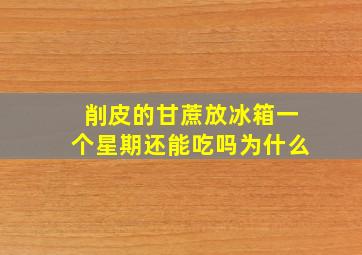 削皮的甘蔗放冰箱一个星期还能吃吗为什么